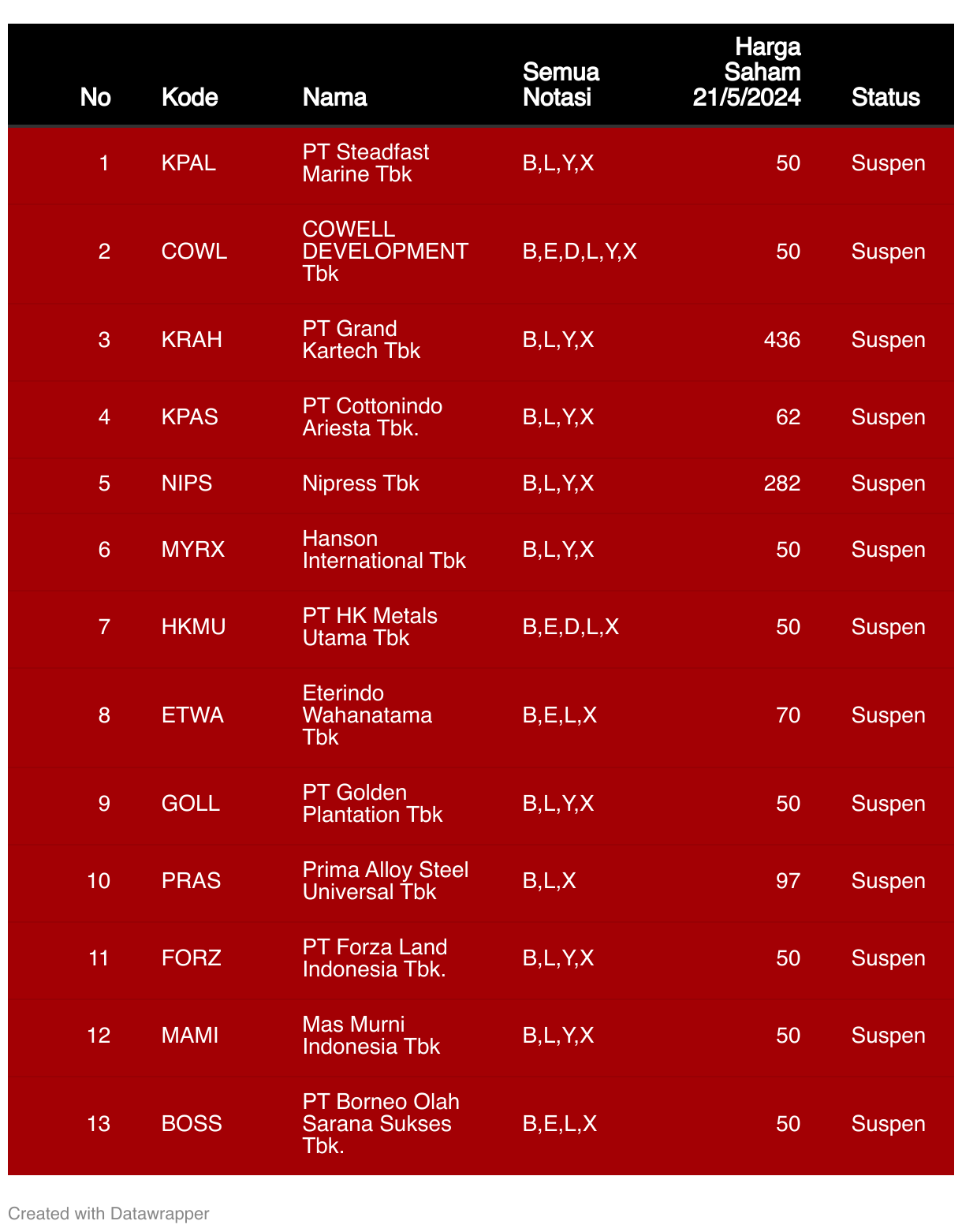 | No | Kode | Nama | Semua Notasi | Harga Saham 21/5/2024 | Status |
|---|---|---|---|---|---|
| 1 | KPAL | PT Steadfast Marine Tbk | B,L,Y,X | 50 | Suspen |
| 2 | COWL | COWELL DEVELOPMENT Tbk | B,E,D,L,Y,X | 50 | Suspen |
| 3 | KRAH | PT Grand Kartech Tbk | B,L,Y,X | 436 | Suspen |
| 4 | KPAS | PT Cottonindo Ariesta Tbk. | B,L,Y,X | 62 | Suspen |
| 5 | NIPS | Nipress Tbk | B,L,Y,X | 282 | Suspen |
| 6 | MYRX | Hanson International Tbk | B,L,Y,X | 50 | Suspen |
| 7 | HKMU | PT HK Metals Utama Tbk | B,E,D,L,X | 50 | Suspen |
| 8 | ETWA | Eterindo Wahanatama Tbk | B,E,L,X | 70 | Suspen |
| 9 | GOLL | PT Golden Plantation Tbk | B,L,Y,X | 50 | Suspen |
| 10 | PRAS | Prima Alloy Steel Universal Tbk | B,L,X | 97 | Suspen |
| 11 | FORZ | PT Forza Land Indonesia Tbk. | B,L,Y,X | 50 | Suspen |
| 12 | MAMI | Mas Murni Indonesia Tbk | B,L,Y,X | 50 | Suspen |
| 13 | BOSS | PT Borneo Olah Sarana Sukses Tbk. | B,E,L,X | 50 | Suspen |

Created with Datawrapper